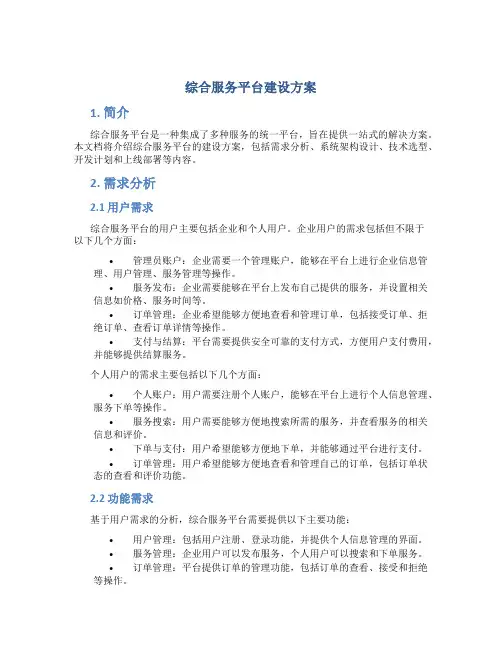 综合服务平台建设方案

1. 简介

综合服务平台是一种集成了多种服务的统一平台，旨在提供一站式的解决方案。本文档将介绍综合服务平台的建设方案，包括需求分析、系统架构设计、技术选型、开发计划和上线部署等内容。

2. 需求分析

2.1 用户需求

综合服务平台的用户主要包括企业和个人用户。企业用户的需求包括但不限于以下几个方面：

• 管理员账户：企业需要一个管理账户，能够在平台上进行企业信息管理、用户管理、服务管理等操作。
• 服务发布：企业需要能够在平台上发布自己提供的服务，并设置相关信息如价格、服务时间等。
• 订单管理：企业希望能够方便地查看和管理订单，包括接受订单、拒绝订单、查看订单详情等操作。
• 支付与结算：平台需要提供安全可靠的支付方式，方便用户支付费用，并能够提供结算服务。

个人用户的需求主要包括以下几个方面：

• 个人账户：用户需要注册个人账户，能够在平台上进行个人信息管理、服务下单等操作。
• 服务搜索：用户需要能够方便地搜索所需的服务，并查看服务的相关信息和评价。
• 下单与支付：用户希望能够方便地下单，并能够通过平台进行支付。
• 订单管理：用户希望能够方便地查看和管理自己的订单，包括订单状态的查看和评价功能。

2.2 功能需求

基于用户需求的分析，综合服务平台需要提供以下主要功能：

• 用户管理：包括用户注册、登录功能，并提供个人信息管理的界面。
• 服务管理：企业用户可以发布服务，个人用户可以搜索和下单服务。
• 订单管理：平台提供订单的管理功能，包括订单的查看、接受和拒绝等操作。